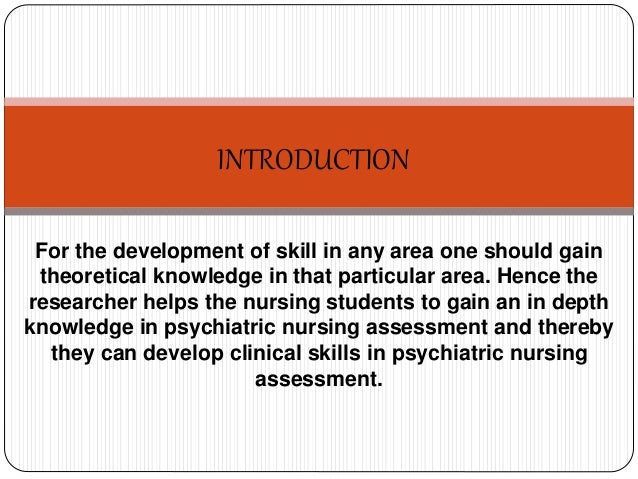 INTRODUCTION

For the development of skill in any area one should gain theoretical knowledge in that particular area. Hence the researcher helps the nursing students to gain an in depth knowledge in psychiatric nursing assessment and thereby they can develop clinical skills in psychiatric nursing assessment.